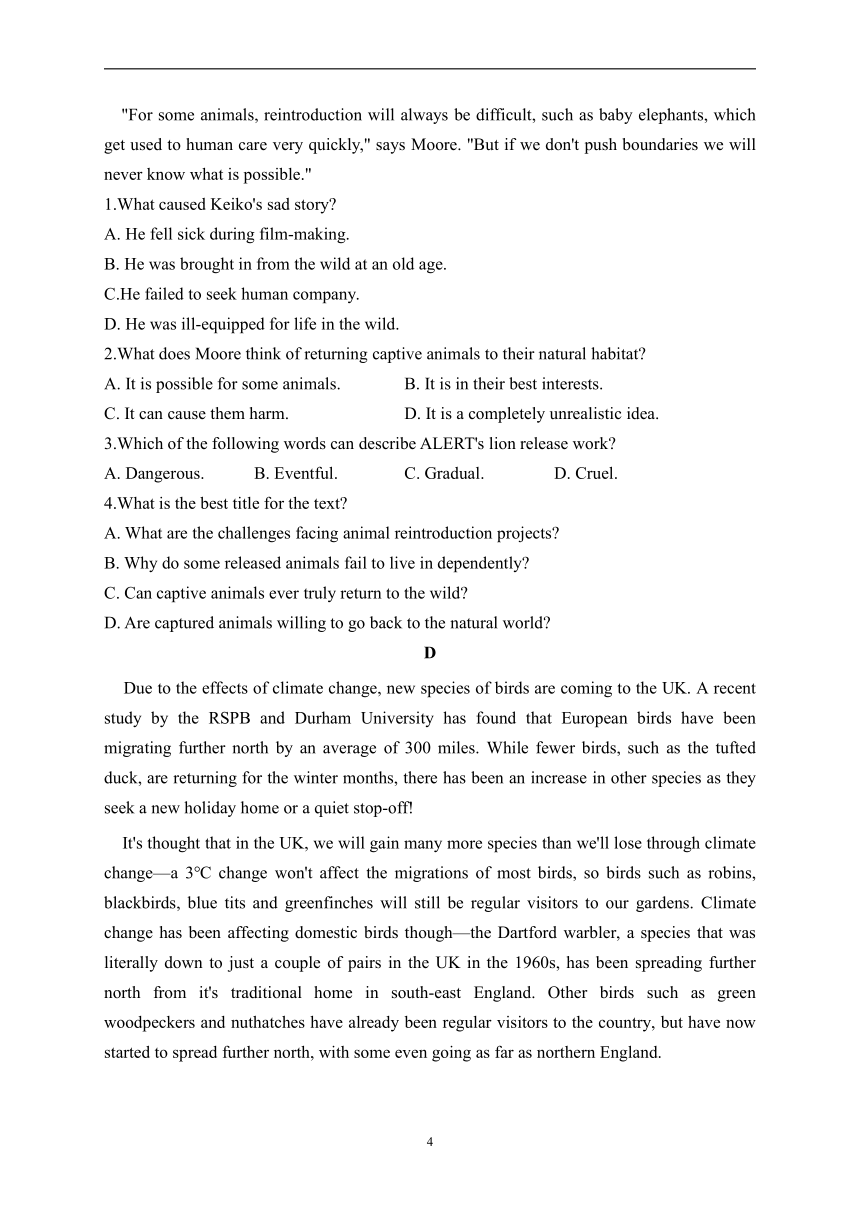 "For some animals, reintroduction will always be difficult, such as baby elephants, which get used to human care very quickly," says Moore. "But if we don't push boundaries we will never know what is possible."

1.What caused Keiko's sad story?

A. He fell sick during film-making.

B. He was brought in from the wild at an old age.

C.He failed to seek human company.

D. He was ill-equipped for life in the wild.

2.What does Moore think of returning captive animals to their natural habitat?

A. It is possible for some animals.

B. It is in their best interests.

C. It can cause them harm.

D. It is a completely unrealistic idea.

3.Which of the following words can describe ALERT's lion release work?

A. Dangerous.

B. Eventful.

C. Gradual.

D. Cruel.

4.What is the best title for the text?

A. What are the challenges facing animal reintroduction projects?

B. Why do some released animals fail to live in dependently?

C. Can captive animals ever truly return to the wild?

D. Are captured animals willing to go back to the natural world?

D

Due to the effects of climate change, new species of birds are coming to the UK. A recent study by the RSPB and Durham University has found that European birds have been migrating further north by an average of 300 miles. While fewer birds, such as the tufted duck, are returning for the winter months, there has been an increase in other species as they seek a new holiday home or a quiet stop-off!

It's thought that in the UK, we will gain many more species than we'll lose through climate change—a 3°C change won't affect the migrations of most birds, so birds such as robins, blackbirds, blue tits and greenfinches will still be regular visitors to our gardens. Climate change has been affecting domestic birds though—the Dartford warbler, a species that was literally down to just a couple of pairs in the UK in the 1960s, has been spreading further north from it's traditional home in south-east England. Other birds such as green woodpeckers and nuthatches have already been regular visitors to the country, but have now started to spread further north, with some even going as far as northern England.

4